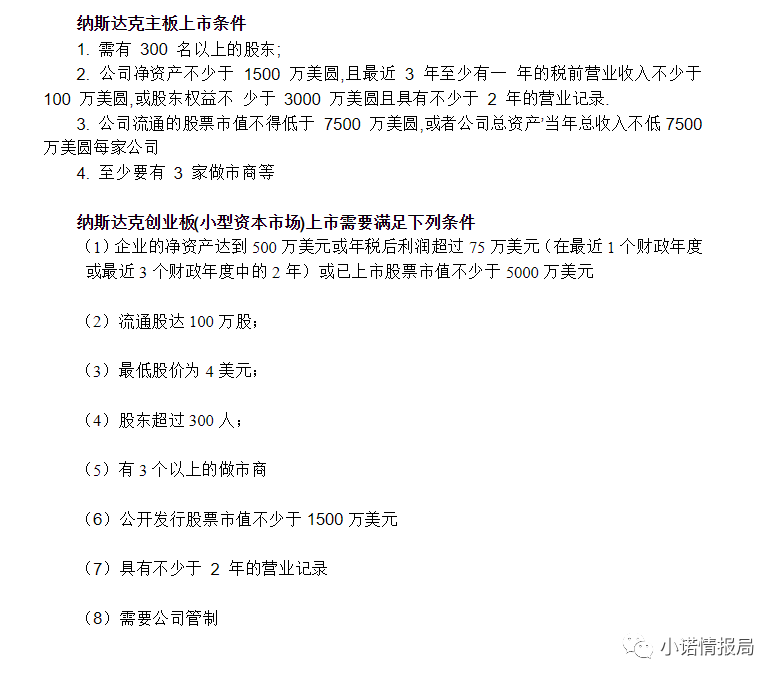 纳斯达克主板上市条件
1. 需有 300 名以上的股东;
2. 公司净资产不少于 1500 万美圆,且最近 3 年至少有一 年的税前营业收入不少于 100 万美圆,或股东权益不 少于 3000 万美圆且具有不少于 2 年的营业记录.
3. 公司流通的股票市值不得低于 7500 万美圆,或者公司总资产'当年总收入不低 7500 万美圆每家公司
4. 至少要有 3 家做市商等

纳斯达克创业板(小型资本市场)上市需要满足下列条件
（1）企业的净资产达到 500 万美元或年税后利润超过 75 万美元（在最近 1 个财政年度或最近 3 个财政年度中的 2 年）或已上市股票市值不少于 5000 万美元

（2）流通股达 100 万股；

（3）最低股价为 4 美元；

（4）股东超过 300 人；

（5）有 3 个以上的做市商

（6）公开发行股票市值不少于 1500 万美元

（7）具有不少于 2 年的营业记录

（8）需要公司管制

小诺情报局